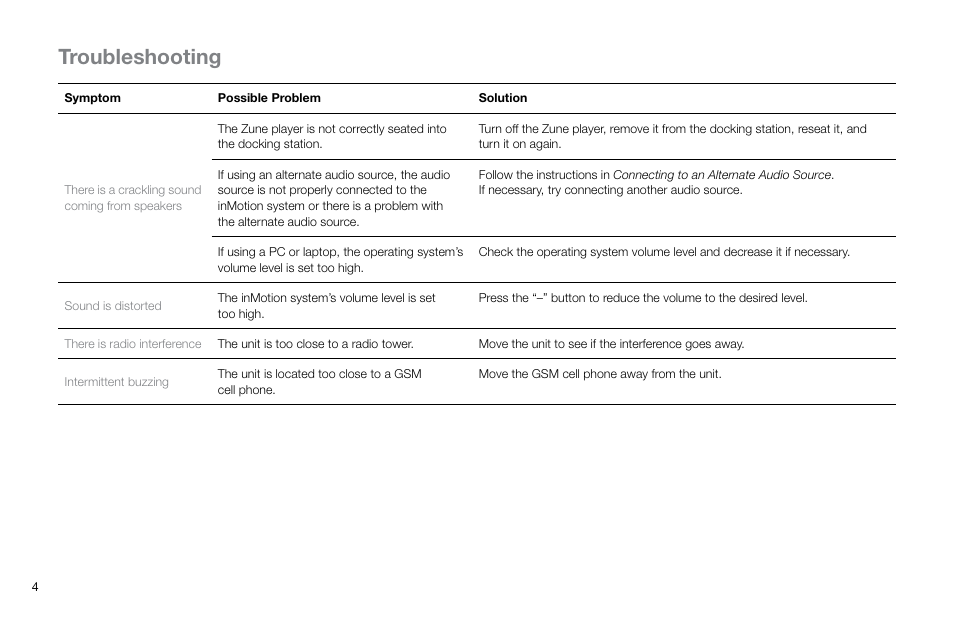 Troubleshooting

| Symptom | Possible Problem | Solution |
|---|---|---|
| There is a crackling sound coming from speakers | The Zune player is not correctly seated into the docking station. | Turn off the Zune player, remove it from the docking station, reseat it, and turn it on again. |
| | If using an alternate audio source, the audio source is not properly connected to the inMotion system or there is a problem with the alternate audio source. | Follow the instructions in Connecting to an Alternate Audio Source. If necessary, try connecting another audio source. |
| | If using a PC or laptop, the operating system's volume level is set too high. | Check the operating system volume level and decrease it if necessary. |
| Sound is distorted | The inMotion system's volume level is set too high. | Press the "–" button to reduce the volume to the desired level. |
| There is radio interference | The unit is too close to a radio tower. | Move the unit to see if the interference goes away. |
| Intermittent buzzing | The unit is located too close to a GSM cell phone. | Move the GSM cell phone away from the unit. |

4